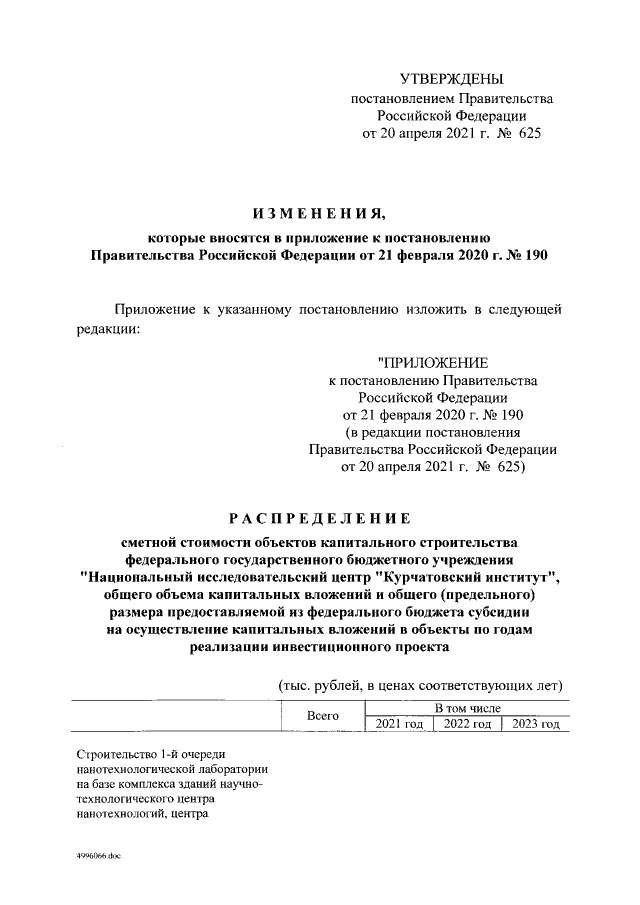 УТВЕРЖДЕНЫ
постановлением Правительства
Российской Федерации
от 20 апреля 2021 г. № 625

ИЗМЕНЕНИЯ,

которые вносятся в приложение к постановлению
Правительства Российской Федерации от 21 февраля 2020 г. № 190

Приложение к указанному постановлению изложить в следующей редакции:

"ПРИЛОЖЕНИЕ
к постановлению Правительства
Российской Федерации
от 21 февраля 2020 г. № 190
(в редакции постановления
Правительства Российской Федерации
от 20 апреля 2021 г. № 625)

РАСПРЕДЕЛЕНИЕ

сметной стоимости объектов капитального строительства федерального государственного бюджетного учреждения "Национальный исследовательский центр "Курчатовский институт", общего объема капитальных вложений и общего (предельного) размера предоставляемой из федерального бюджета субсидии на осуществление капитальных вложений в объекты по годам реализации инвестиционного проекта

(тыс. рублей, в ценах соответствующих лет)

| | Всего | В том числе | | |
|---|---|---|---|---|
| | | 2021 год | 2022 год | 2023 год |
| Строительство 1-й очереди нанотехнологической лаборатории на базе комплекса зданий научно-технологического центра нанотехнологий, центра | | | | |

4996066.doc